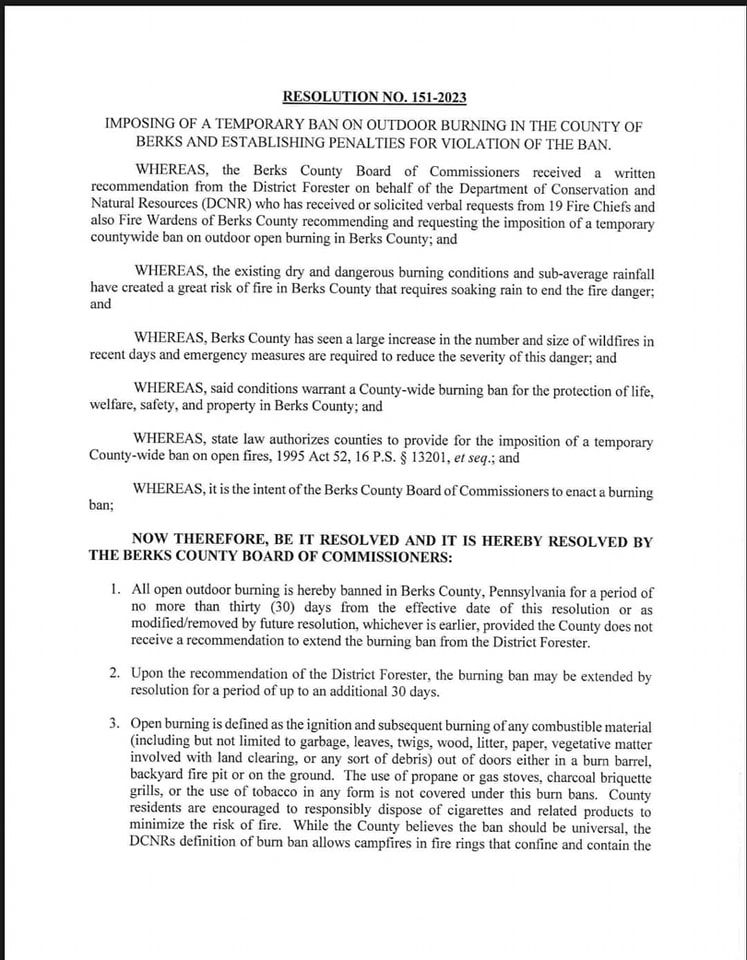 RESOLUTION NO. 151-2023

IMPOSING OF A TEMPORARY BAN ON OUTDOOR BURNING IN THE COUNTY OF BERKS AND ESTABLISHING PENALTIES FOR VIOLATION OF THE BAN.

WHEREAS, the Berks County Board of Commissioners received a written recommendation from the District Forester on behalf of the Department of Conservation and Natural Resources (DCNR) who has received or solicited verbal requests from 19 Fire Chiefs and also Fire Wardens of Berks County recommending and requesting the imposition of a temporary countywide ban on outdoor open burning in Berks County; and

WHEREAS, the existing dry and dangerous burning conditions and sub-average rainfall have created a great risk of fire in Berks County that requires soaking rain to end the fire danger; and

WHEREAS, Berks County has seen a large increase in the number and size of wildfires in recent days and emergency measures are required to reduce the severity of this danger; and

WHEREAS, said conditions warrant a County-wide burning ban for the protection of life, welfare, safety, and property in Berks County; and

WHEREAS, state law authorizes counties to provide for the imposition of a temporary County-wide ban on open fires, 1995 Act 52, 16 P.S. § 13201, et seq.; and

WHEREAS, it is the intent of the Berks County Board of Commissioners to enact a burning ban;

NOW THEREFORE, BE IT RESOLVED AND IT IS HEREBY RESOLVED BY THE BERKS COUNTY BOARD OF COMMISSIONERS:

1. All open outdoor burning is hereby banned in Berks County, Pennsylvania for a period of no more than thirty (30) days from the effective date of this resolution or as modified/removed by future resolution, whichever is earlier, provided the County does not receive a recommendation to extend the burning ban from the District Forester.

2. Upon the recommendation of the District Forester, the burning ban may be extended by resolution for a period of up to an additional 30 days.

3. Open burning is defined as the ignition and subsequent burning of any combustible material (including but not limited to garbage, leaves, twigs, wood, litter, paper, vegetative matter involved with land clearing, or any sort of debris) out of doors either in a burn barrel, backyard fire pit or on the ground. The use of propane or gas stoves, charcoal briquette grills, or the use of tobacco in any form is not covered under this burn bans. County residents are encouraged to responsibly dispose of cigarettes and related products to minimize the risk of fire. While the County believes the ban should be universal, the DCNRs definition of burn ban allows campfires in fire rings that confine and contain the